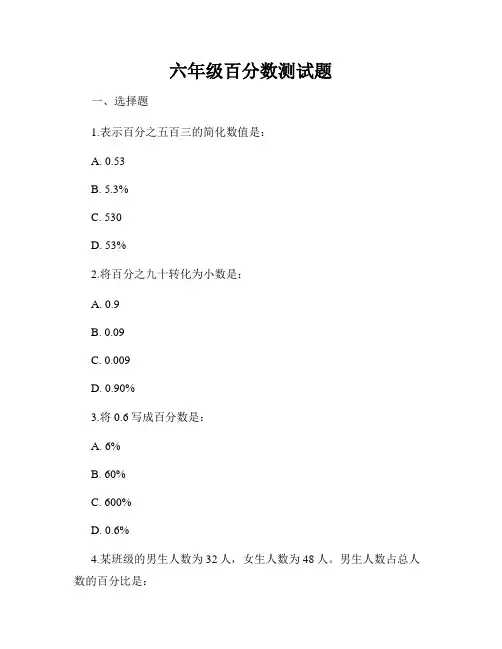 六年级百分数测试题

一、选择题

1.表示百分之五百三的简化数值是：

A. 0.53

B. 5.3%

C. 530

D. 53%

2.将百分之九十转化为小数是：

A. 0.9

B. 0.09

C. 0.009

D. 0.90%

3.将0.6写成百分数是：

A. 6%

B. 60%

C. 600%

D. 0.6%

4.某班级的男生人数为32人，女生人数为48人。男生人数占总人数的百分比是：